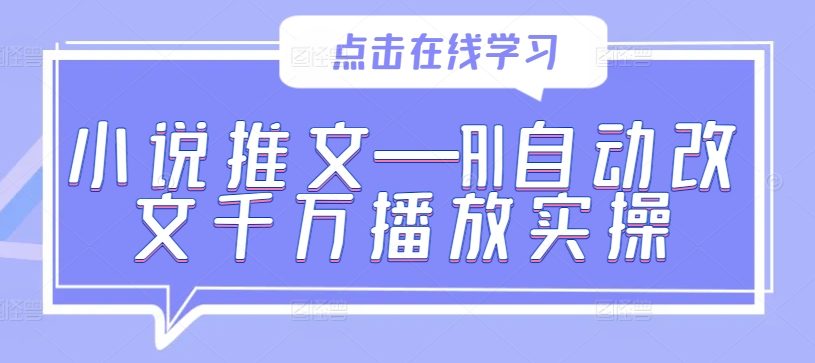 点击在线学习

小说推文—AI自动改文千万播放实操